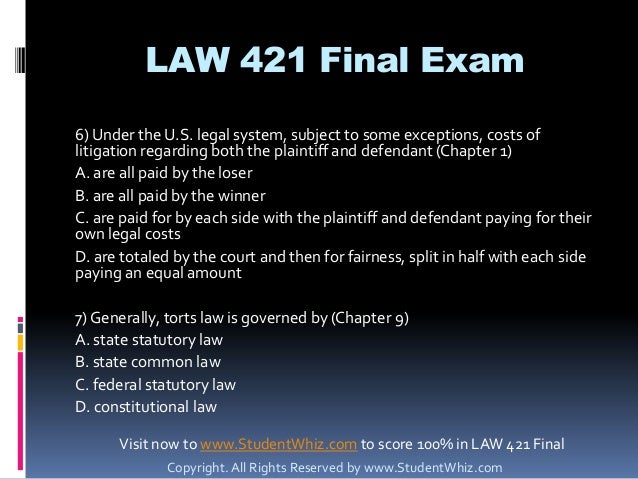 LAW 421 Final Exam

6) Under the U.S. legal system, subject to some exceptions, costs of litigation regarding both the plaintiff and defendant (Chapter 1)

A. are all paid by the loser

B. are all paid by the winner

C. are paid for by each side with the plaintiff and defendant paying for their own legal costs

D. are totaled by the court and then for fairness, split in half with each side paying an equal amount

7) Generally, torts law is governed by (Chapter 9)

A. state statutory law

B. state common law

C. federal statutory law

D. constitutional law

Visit now to www.StudentWhiz.com to score 100% in LAW 421 Final

Copyright. All Rights Reserved by www.StudentWhiz.com